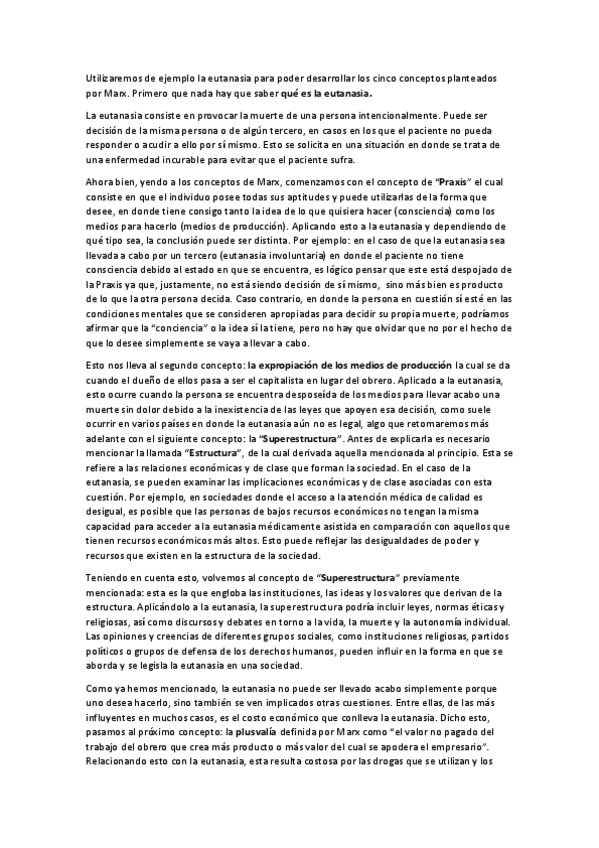 Utilizaremos de ejemplo la eutanasia para poder desarrollar los cinco conceptos planteados por Marx. Primero que nada hay que saber qué es la eutanasia.

La eutanasia consiste en provocar la muerte de una persona intencionalmente. Puede ser decisión de la misma persona o de algún tercero, en casos en los que el paciente no pueda responder o acudir a ello por sí mismo. Esto se solicita en una situación en donde se trata de una enfermedad incurable para evitar que el paciente sufra.

Ahora bien, yendo a los conceptos de Marx, comenzamos con el concepto de "Praxis" el cual consiste en que el individuo posee todas sus aptitudes y puede utilizarlas de la forma que desee, en donde tiene consigo tanto la idea de lo que quisiera hacer (consciencia) como los medios para hacerlo (medios de producción). Aplicando esto a la eutanasia y dependiendo de qué tipo sea, la conclusión puede ser distinta. Por ejemplo: en el caso de que la eutanasia sea llevada a cabo por un tercero (eutanasia involuntaria) en donde el paciente no tiene consciencia debido al estado en que se encuentra, es lógico pensar que este está despojado de la Praxis ya que, justamente, no está siendo decisión de sí mismo, sino más bien es producto de lo que la otra persona decida. Caso contrario, en donde la persona en cuestión sí esté en las condiciones mentales que se consideren apropiadas para decidir su propia muerte, podríamos afirmar que la "conciencia" o la idea sí la tiene, pero no hay que olvidar que no por el hecho de que lo desee simplemente se vaya a llevar a cabo.

Esto nos lleva al segundo concepto: la expropiación de los medios de producción la cual se da cuando el dueño de ellos pasa a ser el capitalista en lugar del obrero. Aplicado a la eutanasia, esto ocurre cuando la persona se encuentra desposeída de los medios para llevar acabo una muerte sin dolor debido a la inexistencia de las leyes que apoyen esa decisión, como suele ocurrir en varios países en donde la eutanasia aún no es legal, algo que retomaremos más adelante con el siguiente concepto: la "Superestructura". Antes de explicarla es necesario mencionar la llamada "Estructura", de la cual derivada aquella mencionada al principio. Esta se refiere a las relaciones económicas y de clase que forman la sociedad. En el caso de la eutanasia, se pueden examinar las implicaciones económicas y de clase asociadas con esta cuestión. Por ejemplo, en sociedades donde el acceso a la atención médica de calidad es desigual, es posible que las personas de bajos recursos económicos no tengan la misma capacidad para acceder a la eutanasia médicamente asistida en comparación con aquellos que tienen recursos económicos más altos. Esto puede reflejar las desigualdades de poder y recursos que existen en la estructura de la sociedad.

Teniendo en cuenta esto, volvemos al concepto de "Superestructura" previamente mencionada: esta es la que engloba las instituciones, las ideas y los valores que derivan de la estructura. Aplicándolo a la eutanasia, la superestructura podría incluir leyes, normas éticas y religiosas, así como discursos y debates en torno a la vida, la muerte y la autonomía individual. Las opiniones y creencias de diferentes grupos sociales, como instituciones religiosas, partidos políticos o grupos de defensa de los derechos humanos, pueden influir en la forma en que se aborda y se legisla la eutanasia en una sociedad.

Como ya hemos mencionado, la eutanasia no puede ser llevado acabo simplemente porque uno desea hacerlo, sino también se ven implicados otras cuestiones. Entre ellas, de las más influyentes en muchos casos, es el costo económico que conlleva la eutanasia. Dicho esto, pasamos al próximo concepto: la plusvalía definida por Marx como "el valor no pagado del trabajo del obrero que crea más producto o más valor del cual se apodera el empresario". Relacionando esto con la eutanasia, esta resulta costosa por las drogas que se utilizan y los